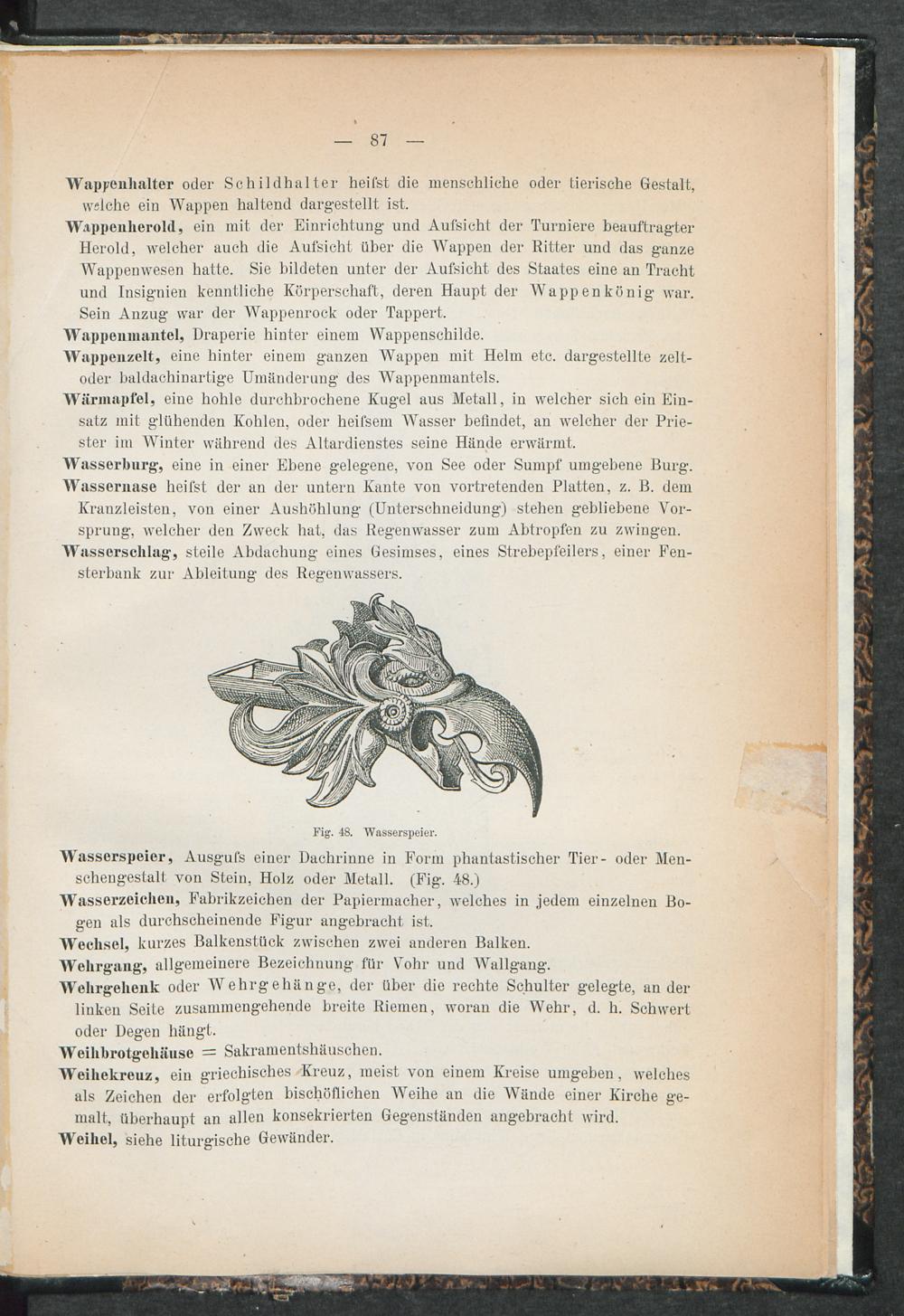 — 87 —

Wappenhalter oder Schildhalter heifst die menschliche oder tierische Gestalt, welche ein Wappen haltend dargestellt ist.

Wappenherold, ein mit der Einrichtung und Aufsicht der Turniere beauftragter Herold, welcher auch die Aufsicht über die Wappen der Ritter und das ganze Wappenwesen hatte. Sie bildeten unter der Aufsicht des Staates eine an Tracht und Insignien kenntliche Körperschaft, deren Haupt der Wappenkönig war. Sein Anzug war der Wappenrock oder Tappert.

Wappenmantel, Draperie hinter einem Wappenschilde.

Wappenzelt, eine hinter einem ganzen Wappen mit Helm etc. dargestellte zelt- oder baldachinartige Umänderung des Wappenmantels.

Wärmapfel, eine hohle durchbrochene Kugel aus Metall, in welcher sich ein Einsatz mit glühenden Kohlen, oder heifsem Wasser befindet, an welcher der Priester im Winter während des Altardienstes seine Hände erwärmt.

Wasserburg, eine in einer Ebene gelegene, von See oder Sumpf umgebene Burg.

Wassernase heifst der an der untern Kante von vortretenden Platten, z. B. dem Kranzleisten, von einer Aushöhlung (Unterschneidung) stehen gebliebene Vorsprung, welcher den Zweck hat, das Regenwasser zum Abtropfen zu zwingen.

Wasserschlag, steile Abdachung eines Gesimses, eines Strebepfeilers, einer Fensterbank zur Ableitung des Regenwassers.

Fig. 48. Wasserspeier.

Wasserspeier, Ausgufs einer Dachrinne in Form phantastischer Tier- oder Menschengestalt von Stein, Holz oder Metall. (Fig. 48.)

Wasserzeichen, Fabrikzeichen der Papiermacher, welches in jedem einzelnen Bogen als durchscheinende Figur angebracht ist.

Wechsel, kurzes Balkenstück zwischen zwei anderen Balken.

Wehrgang, allgemeinere Bezeichnung für Vohr und Wallgang.

Wehrgehenk oder Wehrgehänge, der über die rechte Schulter gelegte, an der linken Seite zusammengehende breite Riemen, woran die Wehr, d. h. Schwert oder Degen hängt.

Weihbrotgehäuse = Sakramentshäuschen.

Weihekreuz, ein griechisches Kreuz, meist von einem Kreise umgeben, welches als Zeichen der erfolgten bischöflichen Weihe an die Wände einer Kirche gemalt, überhaupt an allen konsekrierten Gegenständen angebracht wird.

Weihel, siehe liturgische Gewänder.